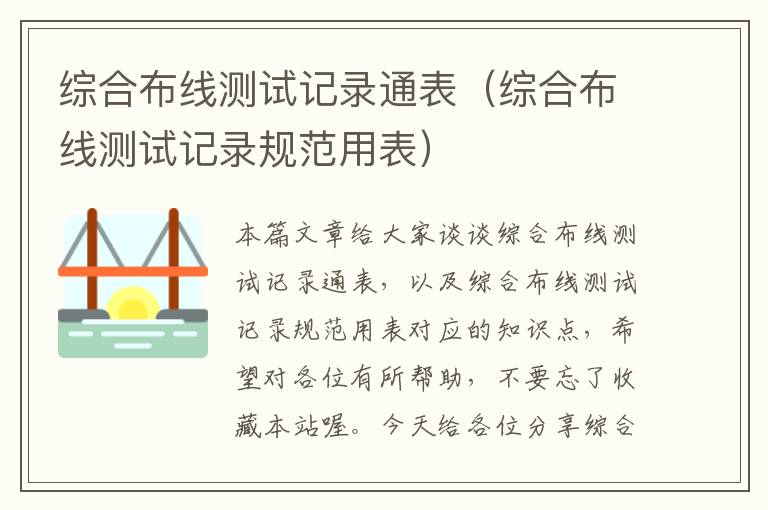 综合布线测试记录通表（综合布线测试记录规范用表）

本篇文章给大家谈谈综合布线测试记录通表，以及综合布线测试记录规范用表对应的知识点，希望对各位有所帮助，不要忘了收藏本站喔。今天给各位分享综合